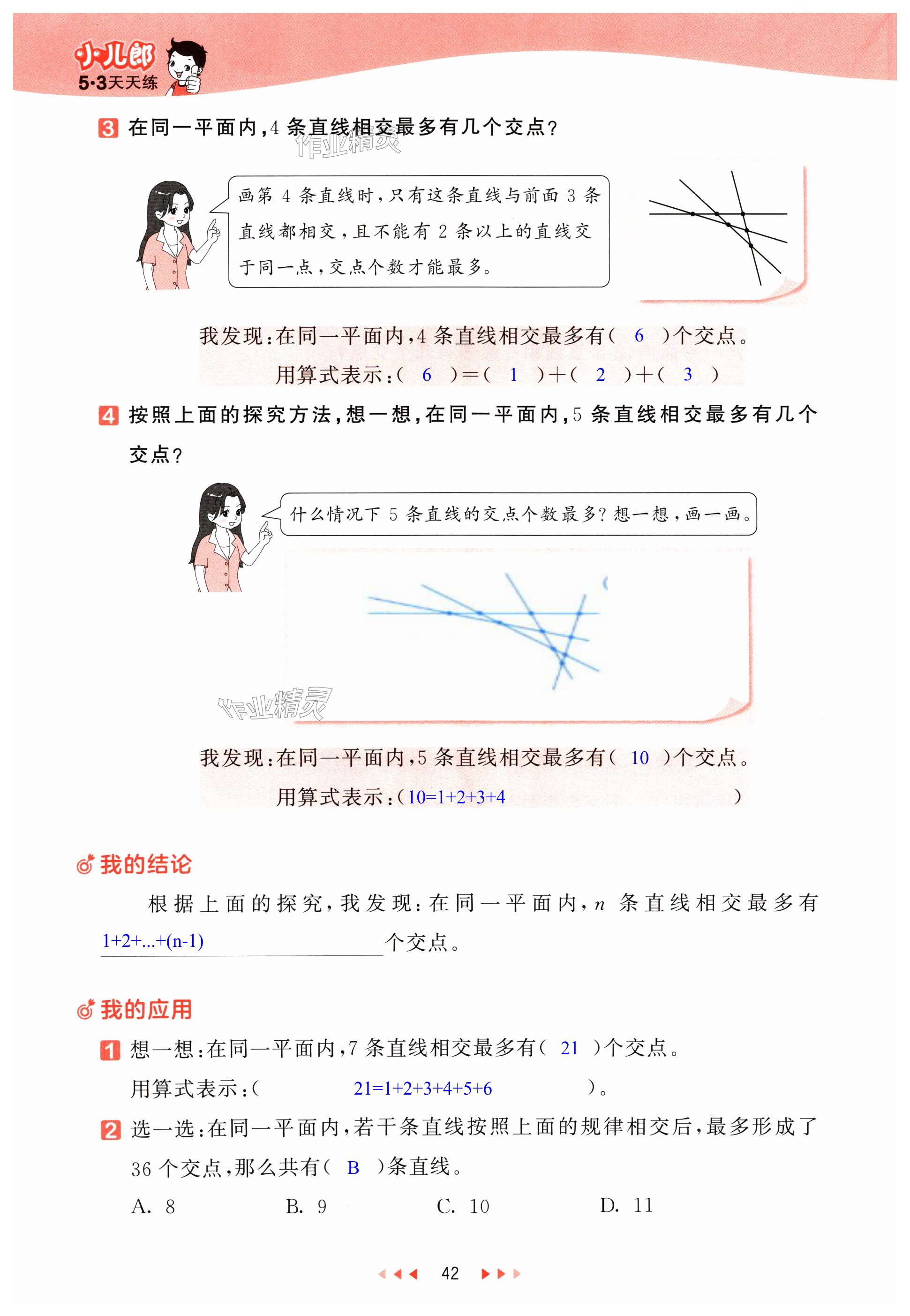 小儿郎
5·3天天练

3 在同一平面内，4 条直线相交最多有几个交点？

作业精灵

画第 4 条直线时，只有这条直线与前面 3 条直线都相交，且不能有 2 条以上的直线交于同一点，交点个数才能最多。

我发现：在同一平面内，4 条直线相交最多有（ 6 ）个交点。
用算式表示：（ 6 ）=（ 1 ）+（ 2 ）+（ 3 ）

4 按照上面的探究方法，想一想，在同一平面内，5 条直线相交最多有几个交点？

什么情况下 5 条直线的交点个数最多？想一想，画一画。

作业精灵

我发现：在同一平面内，5 条直线相交最多有（ 10 ）个交点。
用算式表示：（10=1+2+3+4 ）

我的结论

根据上面的探究，我发现：在同一平面内，$n$ 条直线相交最多有 1+2+...+(n-1) 个交点。

我的应用

1 想一想：在同一平面内，7 条直线相交最多有（ 21 ）个交点。
用算式表示：（ 21=1+2+3+4+5+6 ）。

2 选一选：在同一平面内，若干条直线按照上面的规律相交后，最多形成了 36 个交点，那么共有（ B ）条直线。
A. 8 B. 9 C. 10 D. 11

42